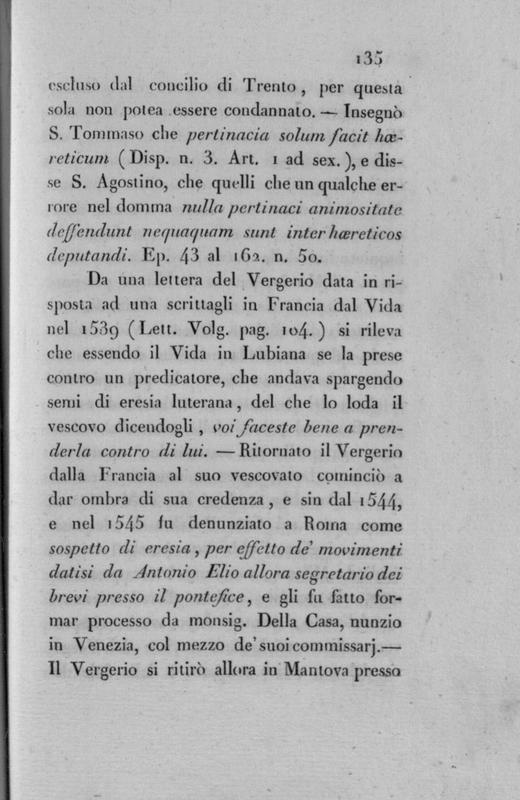 135

escluso dal concilio di Trento, per questa sola non potea essere condannato. — Insegnò S. Tommaso che pertinacia solum facit hæreticum (Disp. n. 3. Art. 1 ad sex.), e disse S. Agostino, che quelli che un qualche errore nel domma nulla pertinaci animositate deffendunt nequaquam sunt inter hæreticos deputandi. Ep. 43 al 162. n. 50.

Da una lettera del Vergerio data in risposta ad una scrittagli in Francia dal Vida nel 1539 (Lett. Volg. pag. 104.) si rileva che essendo il Vida in Lubiana se la prese contro un predicatore, che andava spargendo semi di eresia luterana, del che lo loda il vescovo dicendogli, voi faceste bene a prenderla contro di lui. — Ritornato il Vergerio dalla Francia al suo vescovato cominciò a dar ombra di sua credenza, e sin dal 1544, e nel 1545 fu denunziato a Roma come sospetto di eresia, per effetto de' movimenti datisi da Antonio Elio allora segretario dei brevi presso il pontefice, e gli fu fatto formar processo da monsig. Della Casa, nunzio in Venezia, col mezzo de' suoi commissarj.— Il Vergerio si ritirò allora in Mantova presso